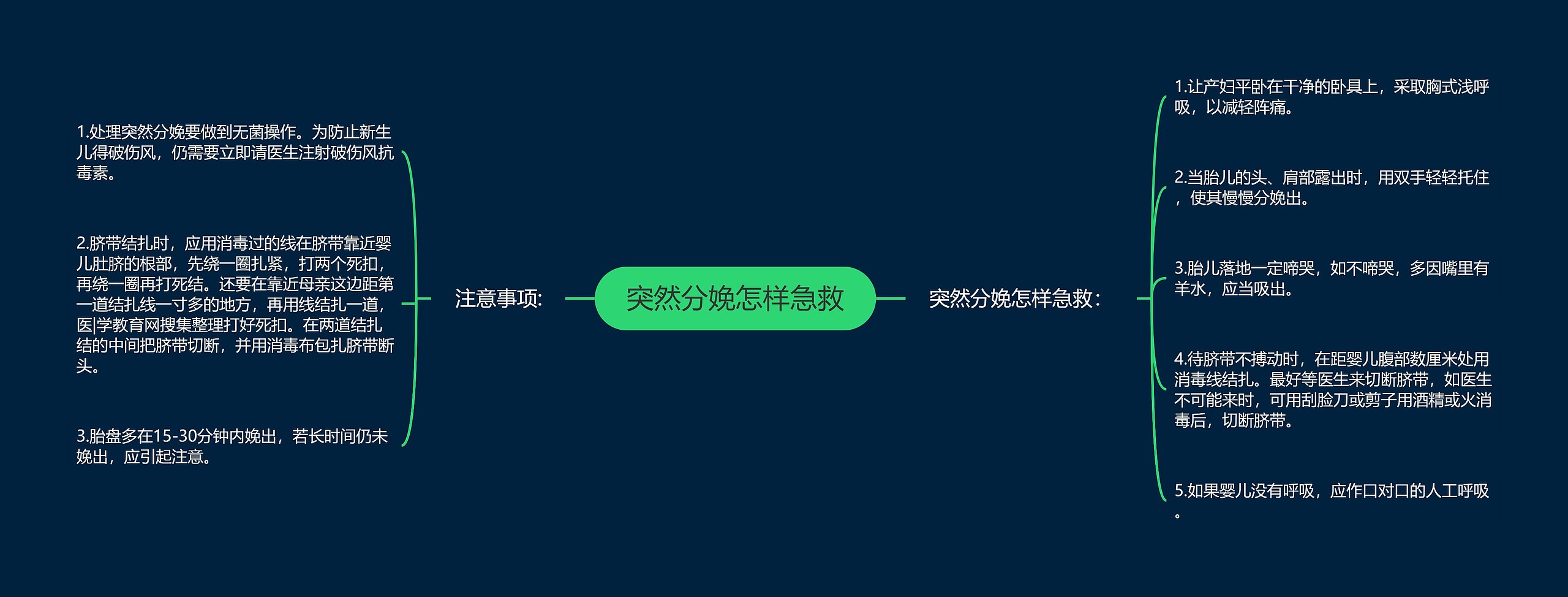 突然分娩怎样急救

注意事项:

1.处理突然分娩要做到无菌操作。为防止新生儿得破伤风，仍需要立即请医生注射破伤风抗毒素。

2.脐带结扎时，应用消毒过的线在脐带靠近婴儿肚脐的根部，先绕一圈扎紧，打两个死扣，再绕一圈再打死结。还要在靠近母亲这边距第一道结扎线一寸多的地方，再用线结扎一道，医|学教育网搜集整理打好死扣。在两道结扎结的中间把脐带切断，并用消毒布包扎脐带断头。

3.胎盘多在15-30分钟内娩出，若长时间仍未娩出，应引起注意。

突然分娩怎样急救:

1.让产妇平卧在干净的卧具上，采取胸式浅呼吸，以减轻阵痛。

2.当胎儿的头、肩部露出时，用双手轻轻托住，使其慢慢分娩出。

3.胎儿落地一定啼哭，如不啼哭，多因嘴里有羊水，应当吸出。

4.待脐带不搏动时，在距婴儿腹部数厘米处用消毒线结扎。最好等医生来切断脐带，如医生不可能来时，可用刮脸刀或剪子用酒精或火消毒后，切断脐带。

5.如果婴儿没有呼吸，应作口对口的人工呼吸。